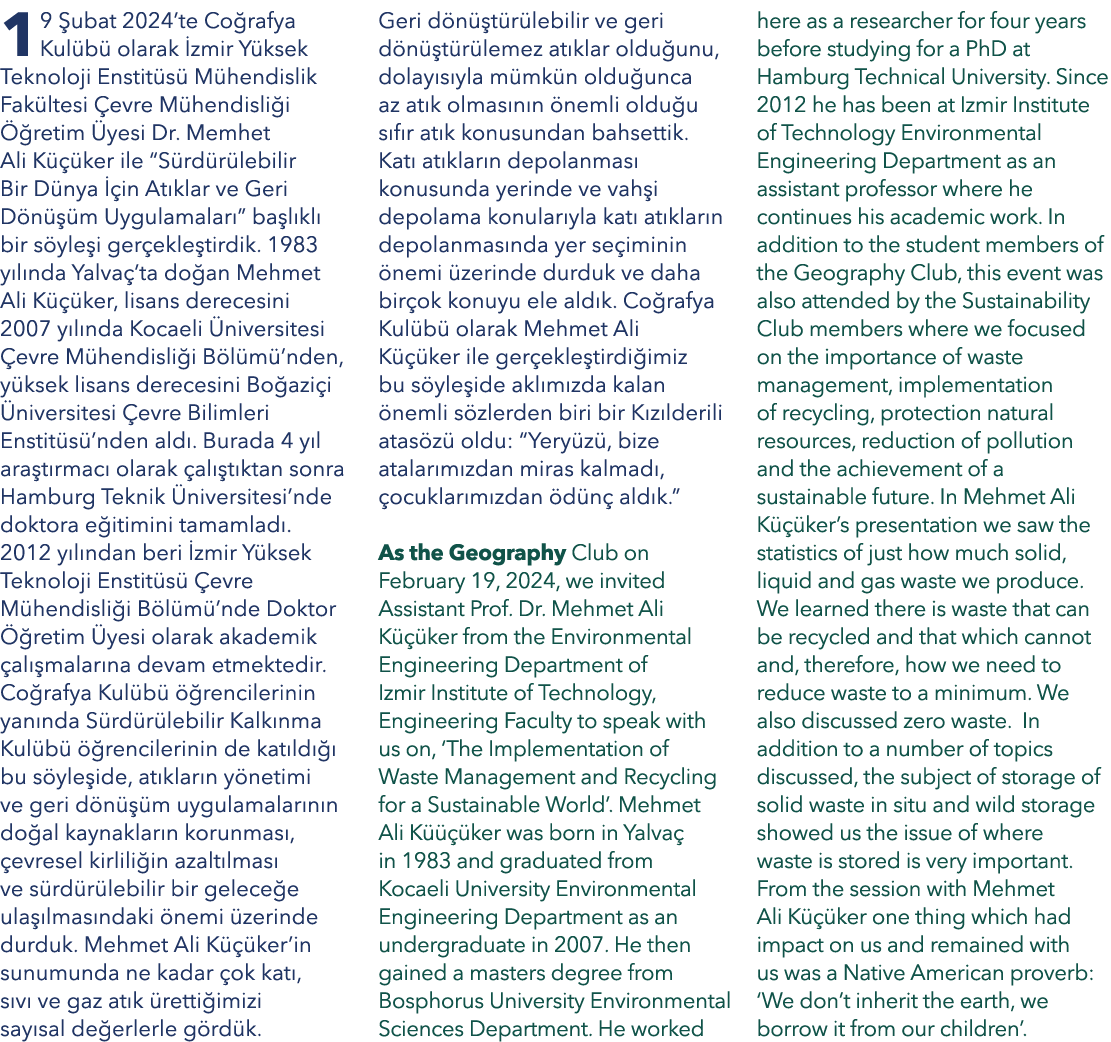 19 Şubat 2024'te Coğrafya Kulübü olarak İzmir Yüksek Teknoloji Enstitüsü Mühendislik Fakültesi Çevre Mühendisliği Öğretim Üyesi Dr. Memhet Ali Küçüker ile "Sürdürülebilir Bir Dünya İçin Atıklar ve Geri Dönüşüm Uygulamaları" başlıklı bir söyleşi gerçekleştirdik. 1983 yılında Yalvaç'ta doğan Mehmet Ali Küçüker, lisans derecesini 2007 yılında Kocaeli Üniversitesi Çevre Mühendisliği Bölümü'nden, yüksek lisans derecesini Boğaziçi Üniversitesi Çevre Bilimleri Enstitüsü'nden aldı. Burada 4 yıl araştırmacı olarak çalıştıktan sonra Hamburg Teknik Üniversitesi'nde doktora eğitimini tamamladı. 2012 yılından beri İzmir Yüksek Teknoloji Enstitüsü Çevre Mühendisliği Bölümü'nde Doktor Öğretim Üyesi olarak akademik çalışmalarına devam etmektedir. Coğrafya Kulübü öğrencilerinin yanında Sürdürülebilir Kalkınma Kulübü öğrencilerinin de katıldığı bu söyleşide, atıkların yönetimi ve geri dönüşüm uygulamalarının doğal kaynakların korunması, çevresel kirliliğin azaltılması ve sürdürülebilir bir geleceğe ulaşılmasındaki önemi üzerinde durduk. Mehmet Ali Küçüker'in sunumunda ne kadar çok katı, sıvı ve gaz atık ürettiğimizi sayısal değerlerle gördük. Geri dönüştürülebilir ve geri dönüştürülemez atıklar olduğunu, dolayısıyla mümkün olduğunca az atık olmasının önemli olduğu sıfır atık konusundan bahsettik. Katı atıkların depolanması konusunda yerinde ve vahşi depolama konularıyla katı atıkların depolanmasında yer seçiminin önemi üzerinde durduk ve daha birçok konuyu ele aldık. Coğrafya Kulübü olarak Mehmet Ali Küçüker ile gerçekleştirdiğimiz bu söyleşide aklımızda kalan önemli sözlerden biri bir Kızılderili atasözü oldu: "Yeryüzü, bize atalarımızdan miras kalmadı, çocuklarımızdan ödünç aldık."

As the Geography Club on February 19, 2024, we invited Assistant Prof. Dr. Mehmet Ali Küçüker from the Environmental Engineering Department of Izmir Institute of Technology, Engineering Faculty to speak with us on, 'The Implementation of Waste Management and Recycling for a Sustainable World'. Mehmet Ali Küüçüker was born in Yalvaç in 1983 and graduated from Kocaeli University Environmental Engineering Department as an undergraduate in 2007. He then gained a masters degree from Bosphorus University Environmental Sciences Department. He worked here as a researcher for four years before studying for a PhD at Hamburg Technical University. Since 2012 he has been at Izmir Institute of Technology Environmental Engineering Department as an assistant professor where he continues his academic work. In addition to the student members of the Geography Club, this event was also attended by the Sustainability Club members where we focused on the importance of waste management, implementation of recycling, protection natural resources, reduction of pollution and the achievement of a sustainable future. In Mehmet Ali Küçüker's presentation we saw the statistics of just how much solid, liquid and gas waste we produce. We learned there is waste that can be recycled and that which cannot and, therefore, how we need to reduce waste to a minimum. We also discussed zero waste. In addition to a number of topics discussed, the subject of storage of solid waste in situ and wild storage showed us the issue of where waste is stored is very important. From the session with Mehmet Ali Küçüker one thing which had impact on us and remained with us was a Native American proverb: 'We don't inherit the earth, we borrow it from our children'.